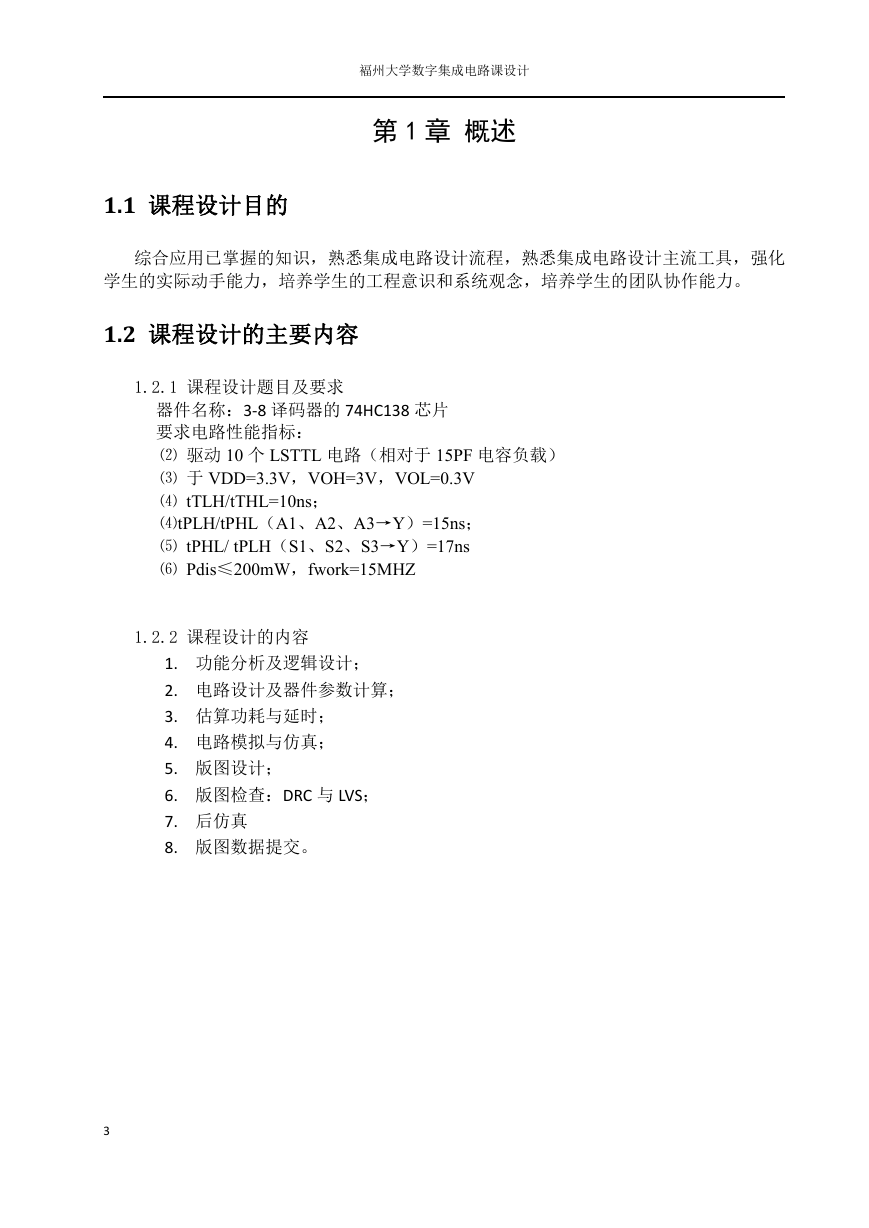 福州大学数字集成电路课设计

第 1 章 概述

1.1 课程设计目的

综合应用已掌握的知识，熟悉集成电路设计流程，熟悉集成电路设计主流工具，强化学生的实际动手能力，培养学生的工程意识和系统观念，培养学生的团队协作能力。

1.2 课程设计的主要内容

1.2.1 课程设计题目及要求
器件名称：3-8 译码器的 74HC138 芯片
要求电路性能指标：
⑵ 驱动 10 个 LSTTL 电路（相对于 15PF 电容负载）
⑶ 于 VDD=3.3V，VOH=3V，VOL=0.3V
⑷ tTLH/tTHL=10ns；
⑷tPLH/tPHL（A1、A2、A3→Y）=15ns；
⑸ tPHL/ tPLH（S1、S2、S3→Y）=17ns
⑹ Pdis≤200mW，fwork=15MHZ

1.2.2 课程设计的内容
1. 功能分析及逻辑设计；
2. 电路设计及器件参数计算；
3. 估算功耗与延时；
4. 电路模拟与仿真；
5. 版图设计；
6. 版图检查：DRC 与 LVS；
7. 后仿真
8. 版图数据提交。

3